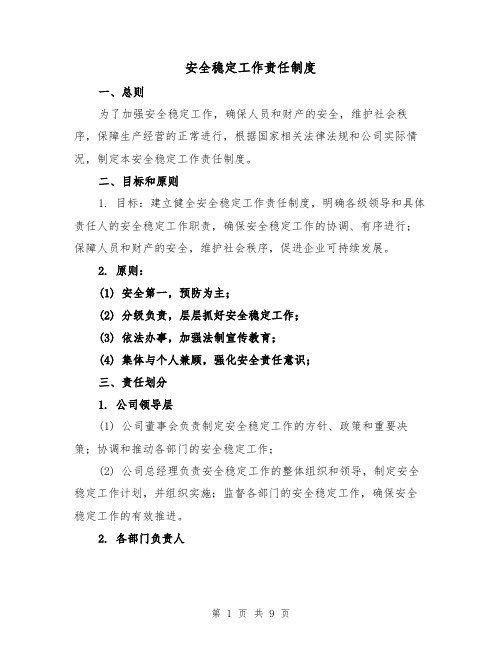 安全稳定工作责任制度

一、总则

为了加强安全稳定工作，确保人员和财产的安全，维护社会秩序，保障生产经营的正常进行，根据国家相关法律法规和公司实际情况，制定本安全稳定工作责任制度。

二、目标和原则

1. 目标：建立健全安全稳定工作责任制度，明确各级领导和具体责任人的安全稳定工作职责，确保安全稳定工作的协调、有序进行；保障人员和财产的安全，维护社会秩序，促进企业可持续发展。

2. 原则：

(1) 安全第一，预防为主；

(2) 分级负责，层层抓好安全稳定工作；

(3) 依法办事，加强法制宣传教育；

(4) 集体与个人兼顾，强化安全责任意识；

三、责任划分

1. 公司领导层

(1) 公司董事会负责制定安全稳定工作的方针、政策和重要决策；协调和推动各部门的安全稳定工作；

(2) 公司总经理负责安全稳定工作的整体组织和领导，制定安全稳定工作计划，并组织实施；监督各部门的安全稳定工作，确保安全稳定工作的有效推进。

2. 各部门负责人

第 1 页 共 9 页